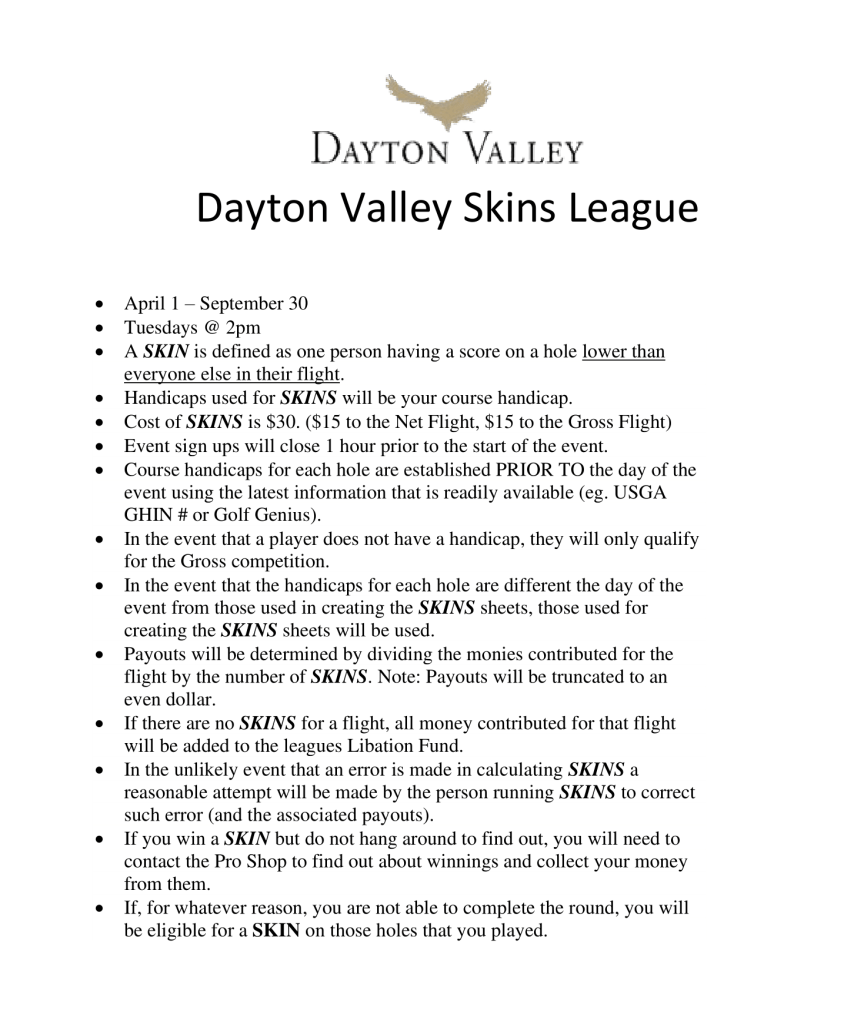 DAYTON VALLEY

Dayton Valley Skins League

• April 1 – September 30
• Tuesdays @ 2pm
• A SKIN is defined as one person having a score on a hole lower than everyone else in their flight.
• Handicaps used for SKINS will be your course handicap.
• Cost of SKINS is $30. ($15 to the Net Flight, $15 to the Gross Flight)
• Event sign ups will close 1 hour prior to the start of the event.
• Course handicaps for each hole are established PRIOR TO the day of the event using the latest information that is readily available (eg. USGA GHIN # or Golf Genius).
• In the event that a player does not have a handicap, they will only qualify for the Gross competition.
• In the event that the handicaps for each hole are different the day of the event from those used in creating the SKINS sheets, those used for creating the SKINS sheets will be used.
• Payouts will be determined by dividing the monies contributed for the flight by the number of SKINS. Note: Payouts will be truncated to an even dollar.
• If there are no SKINS for a flight, all money contributed for that flight will be added to the leagues Libation Fund.
• In the unlikely event that an error is made in calculating SKINS a reasonable attempt will be made by the person running SKINS to correct such error (and the associated payouts).
• If you win a SKIN but do not hang around to find out, you will need to contact the Pro Shop to find out about winnings and collect your money from them.
• If, for whatever reason, you are not able to complete the round, you will be eligible for a SKIN on those holes that you played.